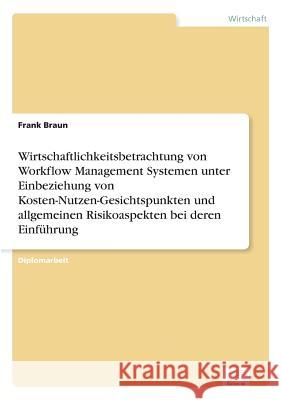 Wirtschaft

Frank Braun

Wirtschaftlichkeitsbetrachtung von Workflow Management Systemen unter Einbeziehung von Kosten-Nutzen-Gesichtspunkten und allgemeinen Risikoaspekten bei deren Einführung

Diplomarbeit

Kraina Książek